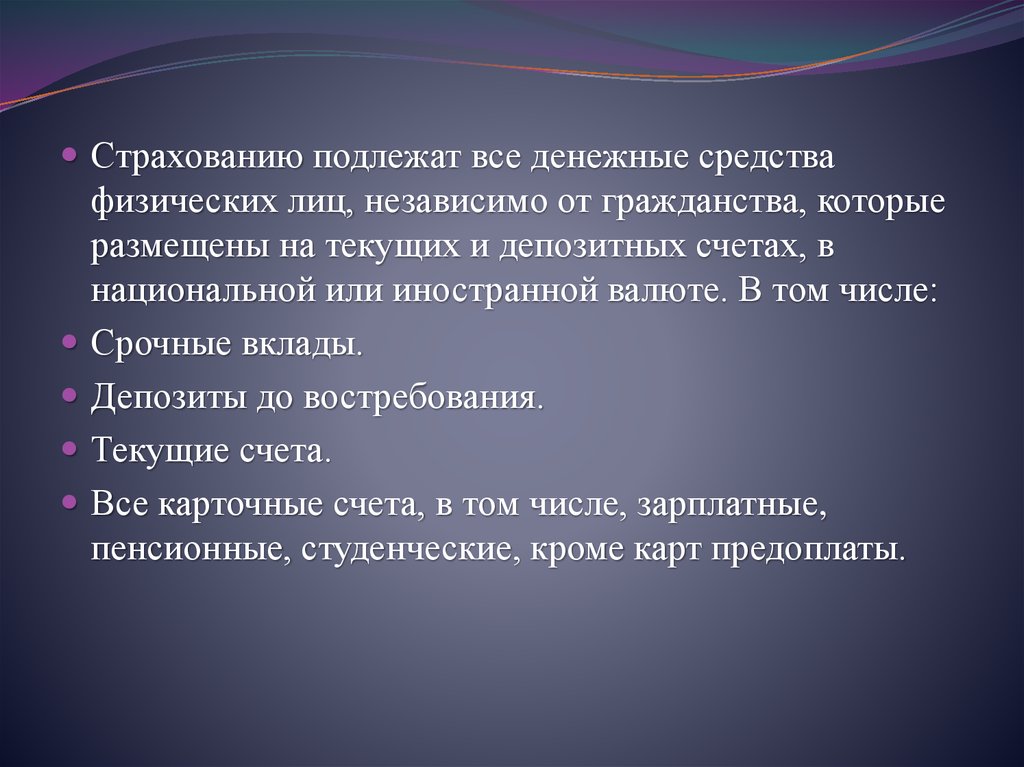 • Страхованию подлежат все денежные средства физических лиц, независимо от гражданства, которые размещены на текущих и депозитных счетах, в национальной или иностранной валюте. В том числе:

• Срочные вклады.

• Депозиты до востребования.

• Текущие счета.

• Все карточные счета, в том числе, зарплатные, пенсионные, студенческие, кроме карт предоплаты.